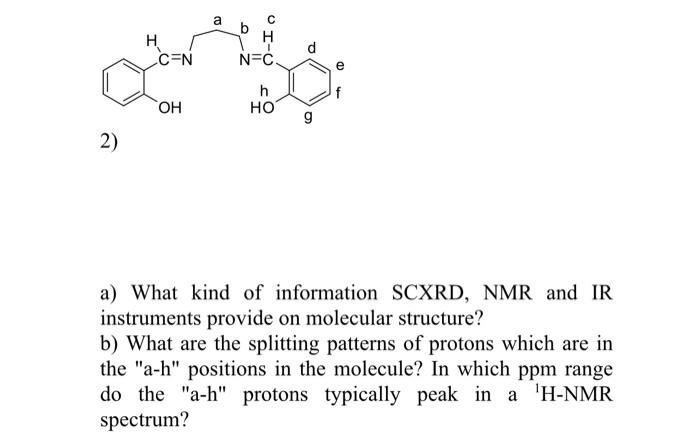 a b c
H H
C=N N=C d
e
h f
OH HO g

2)

a) What kind of information SCXRD, NMR and IR instruments provide on molecular structure?
b) What are the splitting patterns of protons which are in the "a-h" positions in the molecule? In which ppm range do the "a-h" protons typically peak in a $^1$H-NMR spectrum?